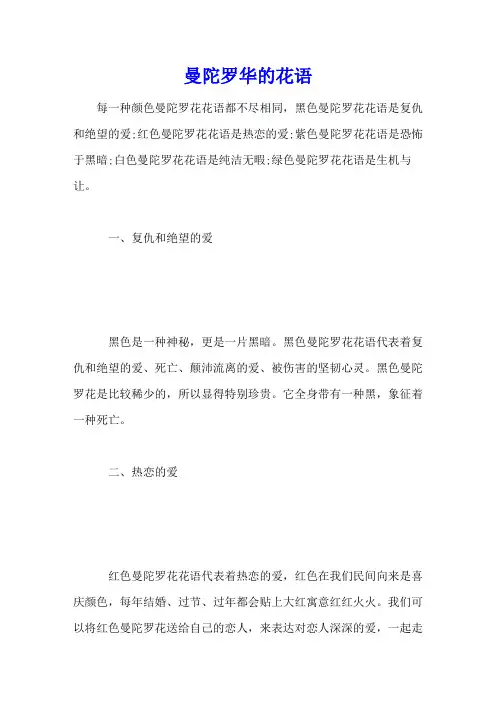 曼陀罗华的花语

每一种颜色曼陀罗花花语都不尽相同，黑色曼陀罗花花语是复仇和绝望的爱;红色曼陀罗花花语是热恋的爱;紫色曼陀罗花花语是恐怖于黑暗;白色曼陀罗花花语是纯洁无暇;绿色曼陀罗花花语是生机与让。

一、复仇和绝望的爱

黑色是一种神秘，更是一片黑暗。黑色曼陀罗花花语代表着复仇和绝望的爱、死亡、颠沛流离的爱、被伤害的坚韧心灵。黑色曼陀罗花是比较稀少的，所以显得特别珍贵。它全身带有一种黑，象征着一种死亡。

二、热恋的爱

红色曼陀罗花花语代表着热恋的爱，红色在我们民间向来是喜庆颜色，每年结婚、过节、过年都会贴上大红寓意红红火火。我们可以将红色曼陀罗花送给自己的恋人，来表达对恋人深深的爱，一起走